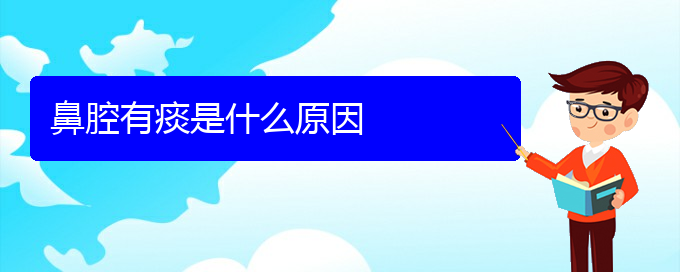 鼻腔有痰是什么原因